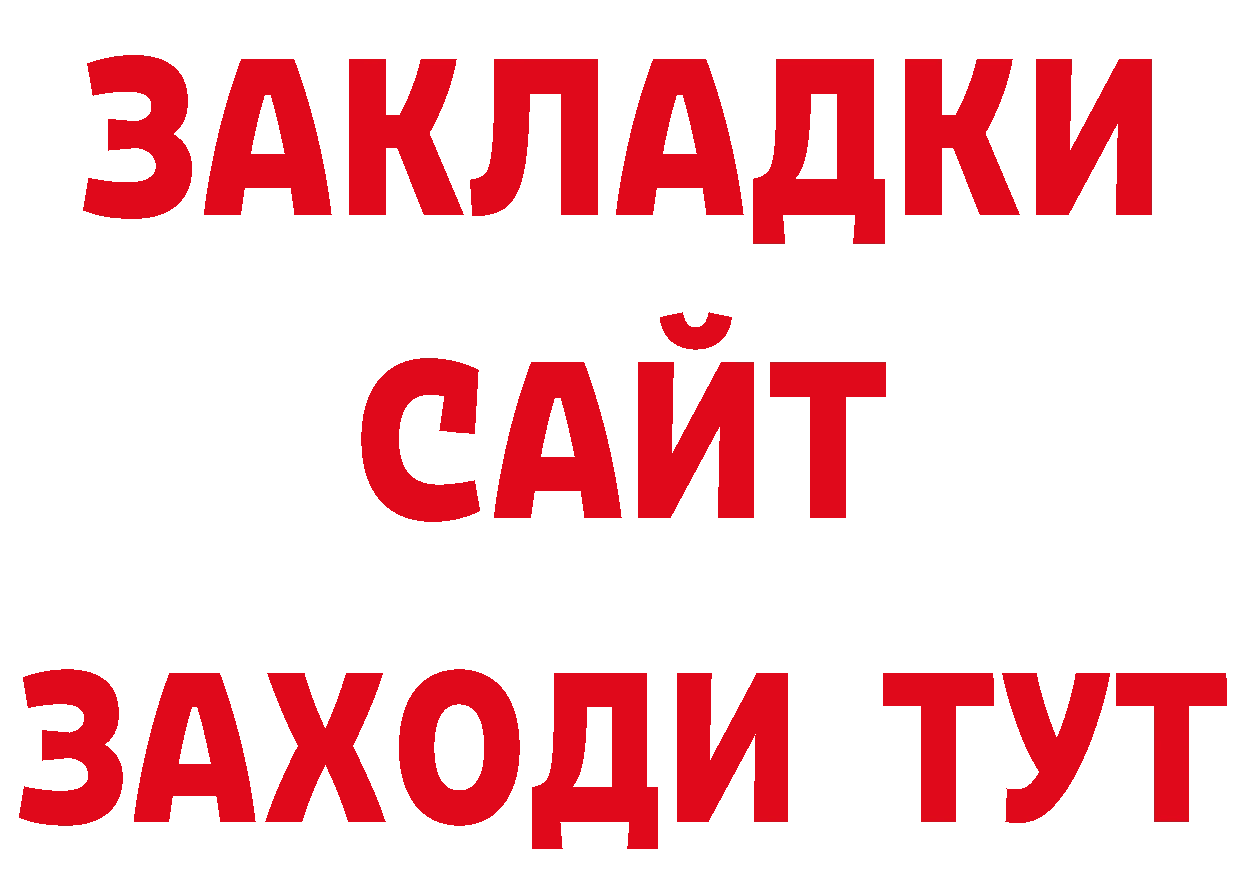 ЗАКЛАДКИ
САЙТ
ЗАХОДИ ТУТ